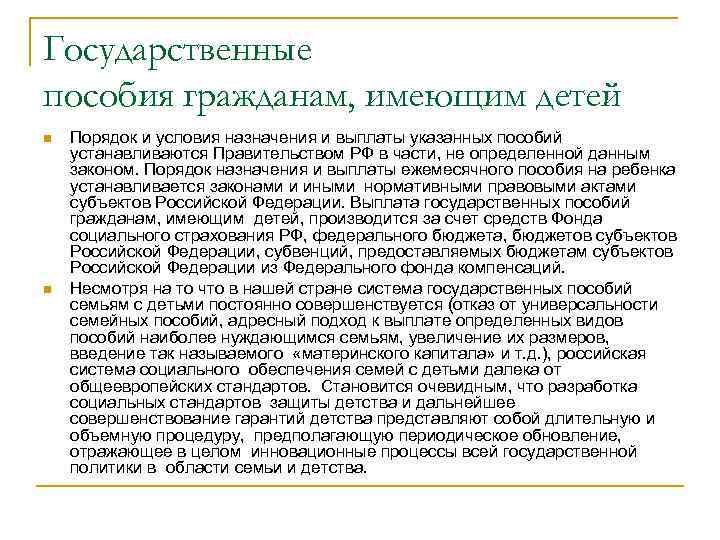 Государственные пособия гражданам, имеющим детей

Порядок и условия назначения и выплаты указанных пособий устанавливаются Правительством РФ в части, не определенной данным законом. Порядок назначения и выплаты ежемесячного пособия на ребенка устанавливается законами и иными нормативными правовыми актами субъектов Российской Федерации. Выплата государственных пособий гражданам, имеющим детей, производится за счет средств Фонда социального страхования РФ, федерального бюджета, бюджетов субъектов Российской Федерации, субвенций, предоставляемых бюджетам субъектов Российской Федерации из Федерального фонда компенсаций.

Несмотря на то что в нашей стране система государственных пособий семьям с детьми постоянно совершенствуется (отказ от универсальности семейных пособий, адресный подход к выплате определенных видов пособий наиболее нуждающимся семьям, увеличение их размеров, введение так называемого «материнского капитала» и т.д.), российская система социального обеспечения семей с детьми далека от общеевропейских стандартов. Становится очевидным, что разработка социальных стандартов защиты детства и дальнейшее совершенствование гарантий детства представляют собой длительную и объемную процедуру, предполагающую периодическое обновление, отражающее в целом инновационные процессы всей государственной политики в области семьи и детства.